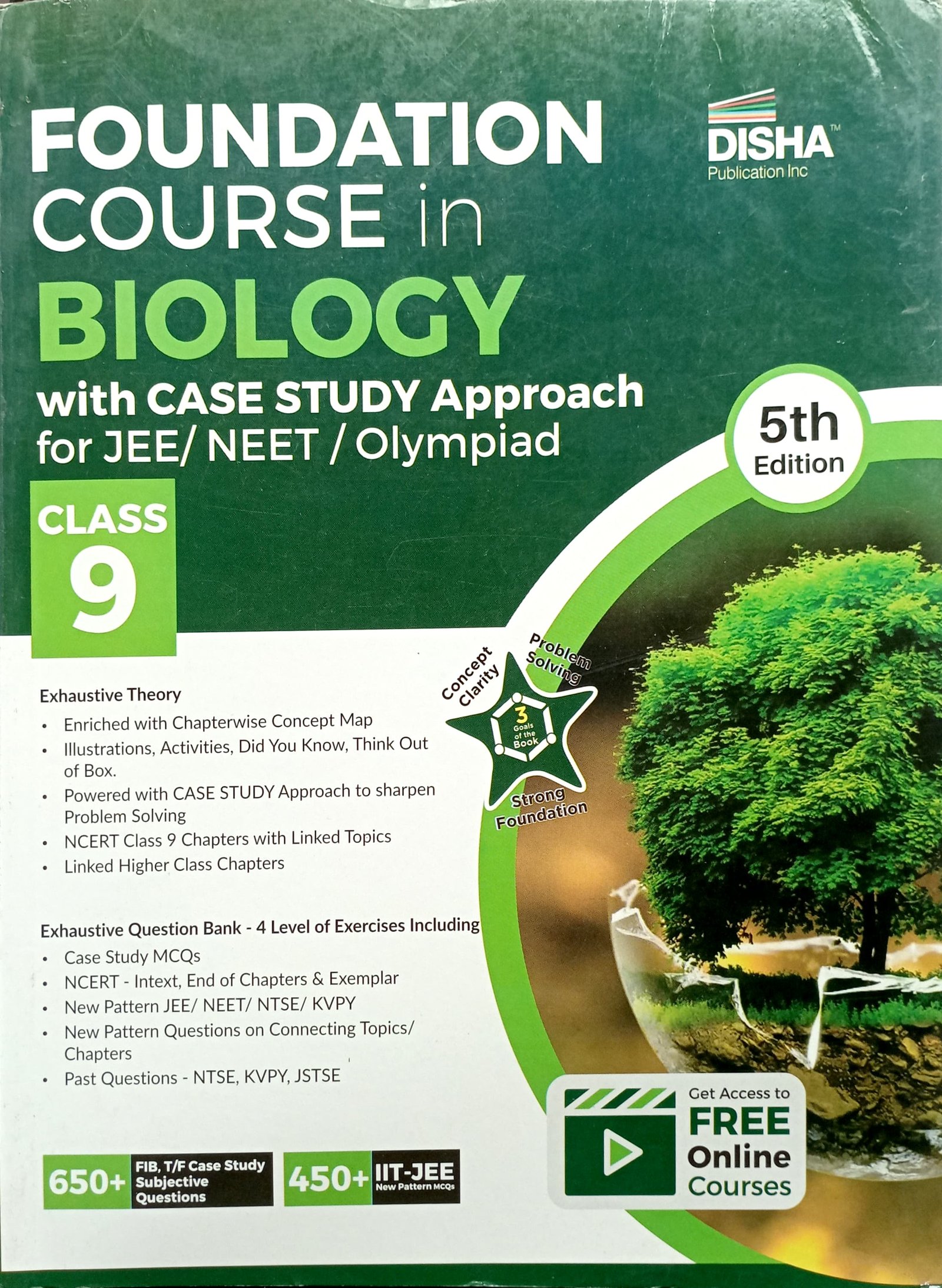 FOUNDATION COURSE in BIOLOGY with CASE STUDY Approach for JEE/ NEET / Olympiad

DISHA™
Publication Inc

5th Edition

CLASS 9

Concept Clarity
Problem Solving
3 Goals of the Book
Strong Foundation

Exhaustive Theory
• Enriched with Chapterwise Concept Map
• Illustrations, Activities, Did You Know, Think Out of Box.
• Powered with CASE STUDY Approach to sharpen Problem Solving
• NCERT Class 9 Chapters with Linked Topics
• Linked Higher Class Chapters

Exhaustive Question Bank - 4 Level of Exercises Including
• Case Study MCQs
• NCERT - Intext, End of Chapters & Exemplar
• New Pattern JEE/ NEET/ NTSE/ KVPY
• New Pattern Questions on Connecting Topics/ Chapters
• Past Questions - NTSE, KVPY, JSTSE

650+ FIB, T/F Case Study Subjective Questions
450+ IIT-JEE New Pattern MCQs

Get Access to FREE Online Courses